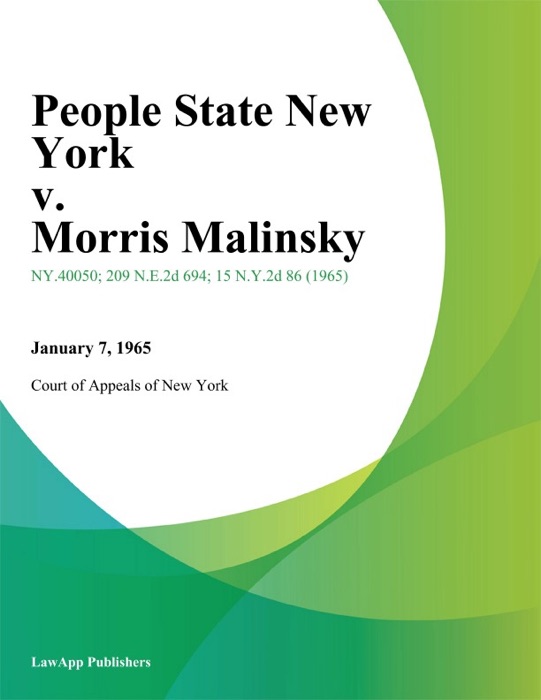 People State New York
v.
Morris Malinsky

NY.40050; 209 N.E.2d 694; 15 N.Y.2d 86 (1965)

January 7, 1965

Court of Appeals of New York

LawApp Publishers